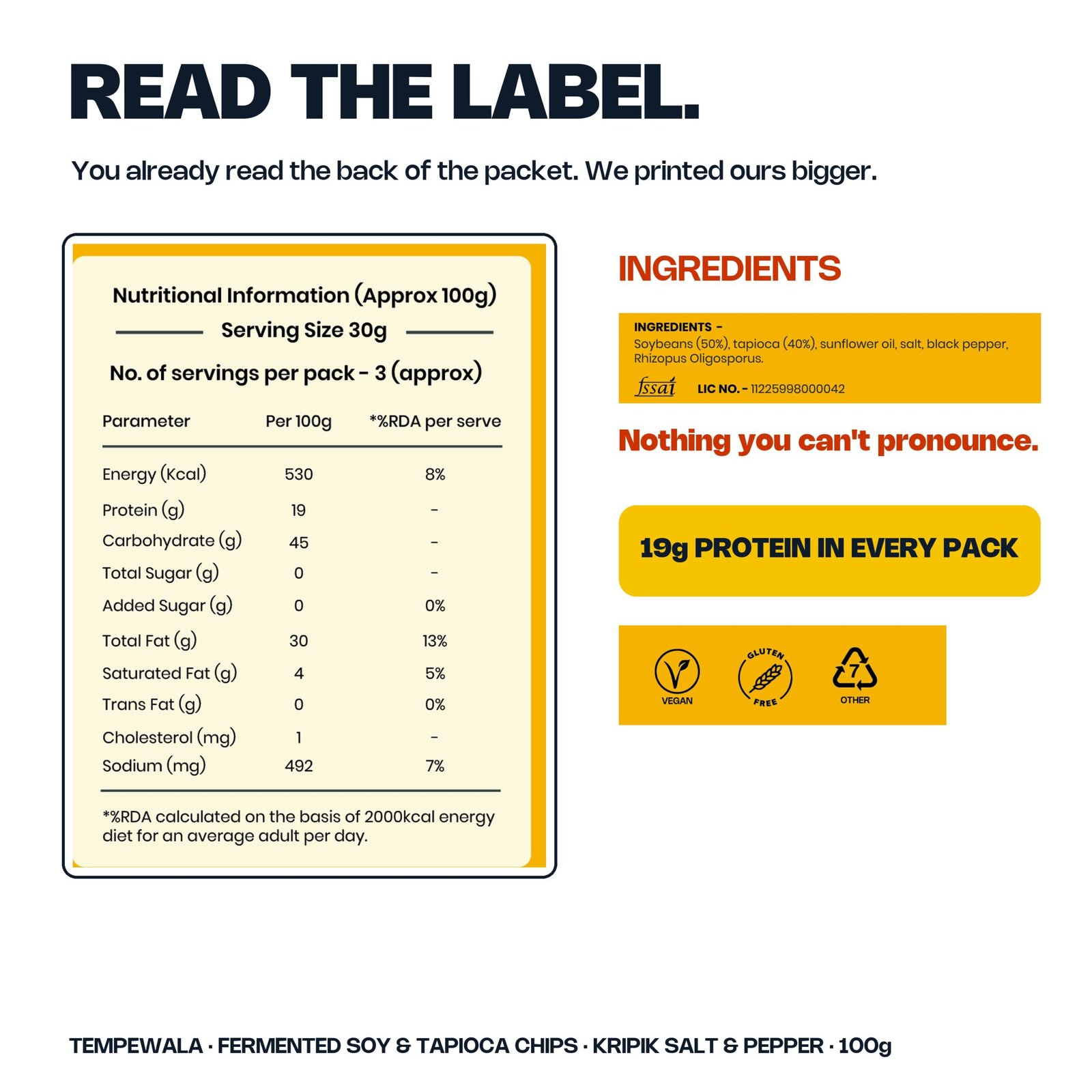 READ THE LABEL.

You already read the back of the packet. We printed ours bigger.

Nutritional Information (Approx 100g)

Serving Size 30g

No. of servings per pack - 3 (approx)

| Parameter | Per 100g | *%RDA per serve |
|---|---|---|
| Energy (Kcal) | 530 | 8% |
| Protein (g) | 19 | - |
| Carbohydrate (g) | 45 | - |
| Total Sugar (g) | 0 | - |
| Added Sugar (g) | 0 | 0% |
| Total Fat (g) | 30 | 13% |
| Saturated Fat (g) | 4 | 5% |
| Trans Fat (g) | 0 | 0% |
| Cholesterol (mg) | 1 | - |
| Sodium (mg) | 492 | 7% |

*%RDA calculated on the basis of 2000kcal energy diet for an average adult per day.

INGREDIENTS

INGREDIENTS -
Soybeans (50%), tapioca (40%), sunflower oil, salt, black pepper, Rhizopus Oligosporus.

fssai LIC NO. - 11225998000042

Nothing you can't pronounce.

19g PROTEIN IN EVERY PACK

VEGAN
GLUTEN FREE
7
OTHER

TEMPEWALA · FERMENTED SOY & TAPIOCA CHIPS · KRIPIK SALT & PEPPER · 100g